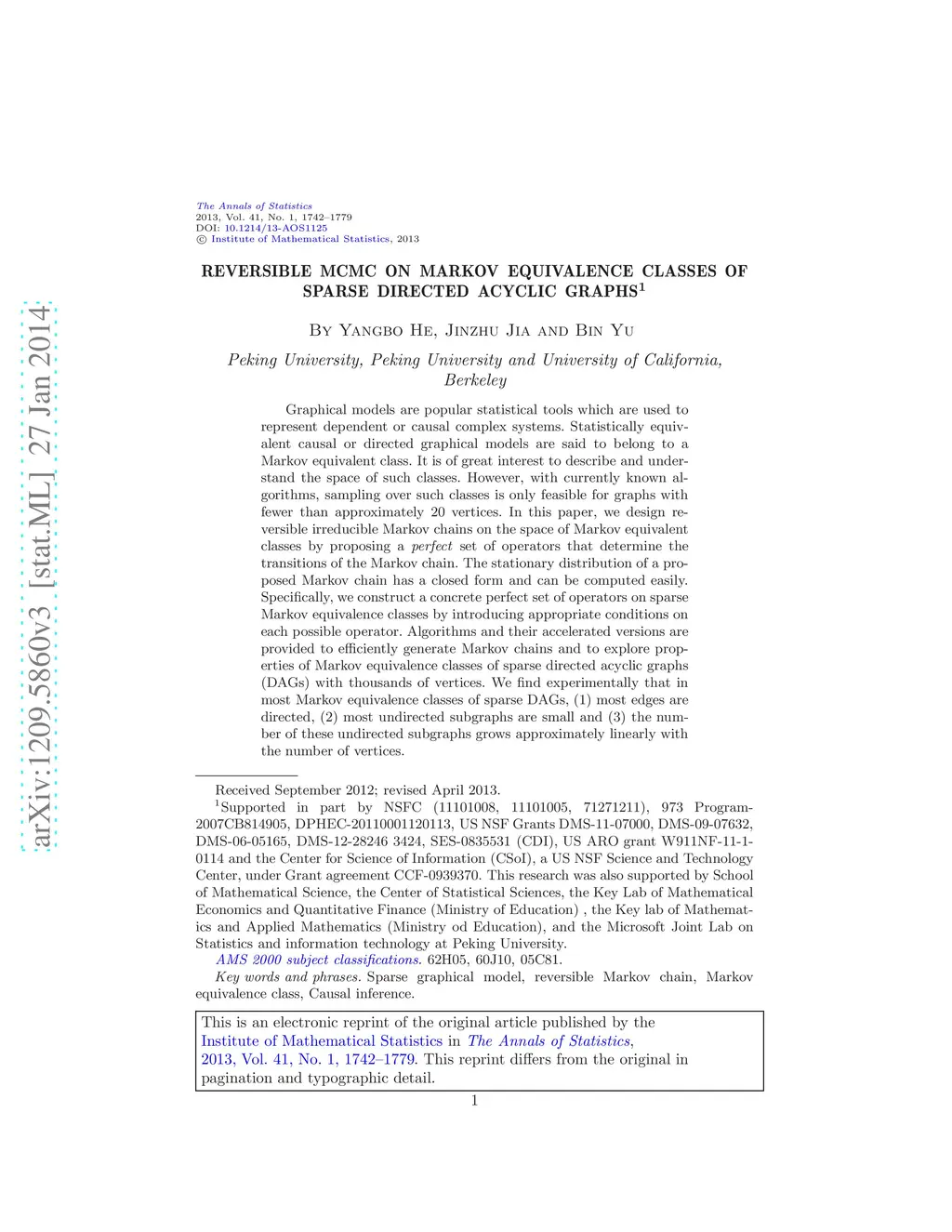 arXiv:1209.5860v3 [stat.ML] 27 Jan 2014

The Annals of Statistics
2013, Vol. 41, No. 1, 1742–1779
DOI: 10.1214/13-AOS1125
© Institute of Mathematical Statistics, 2013

REVERSIBLE MCMC ON MARKOV EQUIVALENCE CLASSES OF SPARSE DIRECTED ACYCLIC GRAPHS$^1$

By Yangbo He, Jinzhu Jia and Bin Yu

Peking University, Peking University and University of California, Berkeley

Graphical models are popular statistical tools which are used to represent dependent or causal complex systems. Statistically equivalent causal or directed graphical models are said to belong to a Markov equivalent class. It is of great interest to describe and understand the space of such classes. However, with currently known algorithms, sampling over such classes is only feasible for graphs with fewer than approximately 20 vertices. In this paper, we design reversible irreducible Markov chains on the space of Markov equivalent classes by proposing a perfect set of operators that determine the transitions of the Markov chain. The stationary distribution of a proposed Markov chain has a closed form and can be computed easily. Specifically, we construct a concrete perfect set of operators on sparse Markov equivalence classes by introducing appropriate conditions on each possible operator. Algorithms and their accelerated versions are provided to efficiently generate Markov chains and to explore properties of Markov equivalence classes of sparse directed acyclic graphs (DAGs) with thousands of vertices. We find experimentally that in most Markov equivalence classes of sparse DAGs, (1) most edges are directed, (2) most undirected subgraphs are small and (3) the number of these undirected subgraphs grows approximately linearly with the number of vertices.

Received September 2012; revised April 2013.
$^1$Supported in part by NSFC (11101008, 11101005, 71271211), 973 Program-2007CB814905, DPHEC-20110001120113, US NSF Grants DMS-11-07000, DMS-09-07632, DMS-06-05165, DMS-12-28246 3424, SES-0835531 (CDI), US ARO grant W911NF-11-1-0114 and the Center for Science of Information (CSoI), a US NSF Science and Technology Center, under Grant agreement CCF-0939370. This research was also supported by School of Mathematical Science, the Center of Statistical Sciences, the Key Lab of Mathematical Economics and Quantitative Finance (Ministry of Education) , the Key lab of Mathematics and Applied Mathematics (Ministry od Education), and the Microsoft Joint Lab on Statistics and information technology at Peking University.
AMS 2000 subject classifications. 62H05, 60J10, 05C81.
Key words and phrases. Sparse graphical model, reversible Markov chain, Markov equivalence class, Causal inference.

This is an electronic reprint of the original article published by the Institute of Mathematical Statistics in The Annals of Statistics, 2013, Vol. 41, No. 1, 1742–1779. This reprint differs from the original in pagination and typographic detail.

1